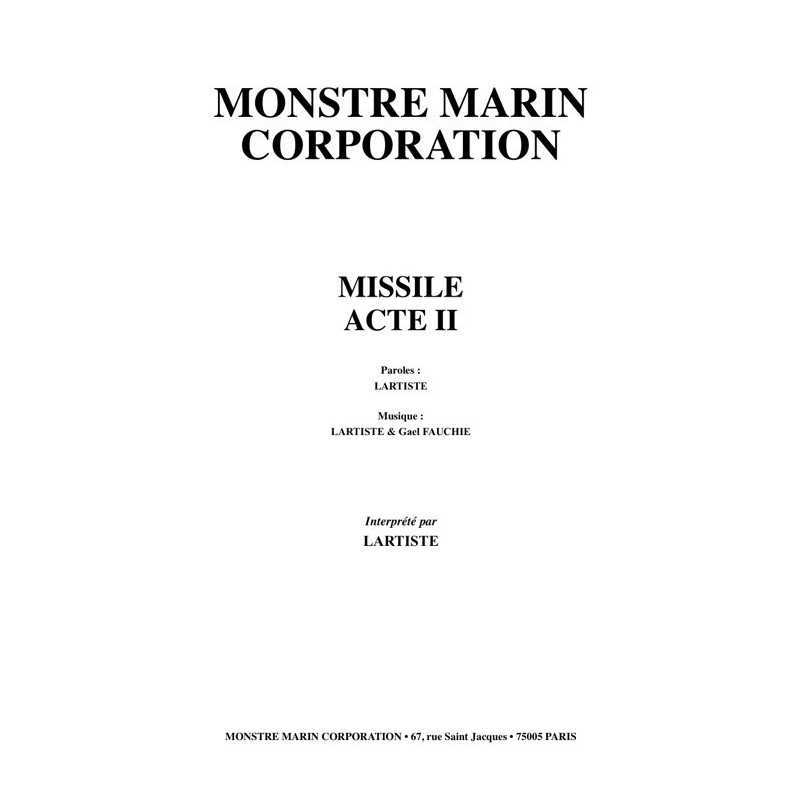 MONSTRE MARIN
CORPORATION

MISSILE
ACTE II

Paroles :
LARTISTE

Musique :
LARTISTE & Gael FAUCHIE

Interprété par
LARTISTE

MONSTRE MARIN CORPORATION • 67, rue Saint Jacques • 75005 PARIS